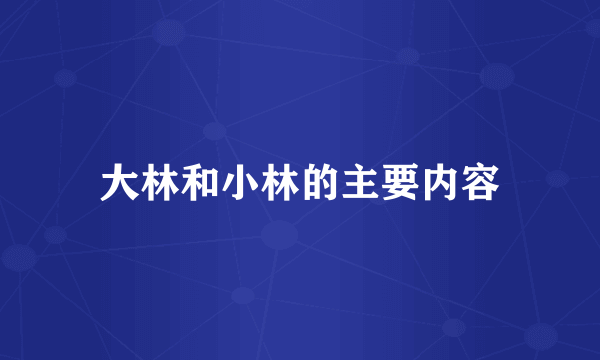 大林和小林的主要内容